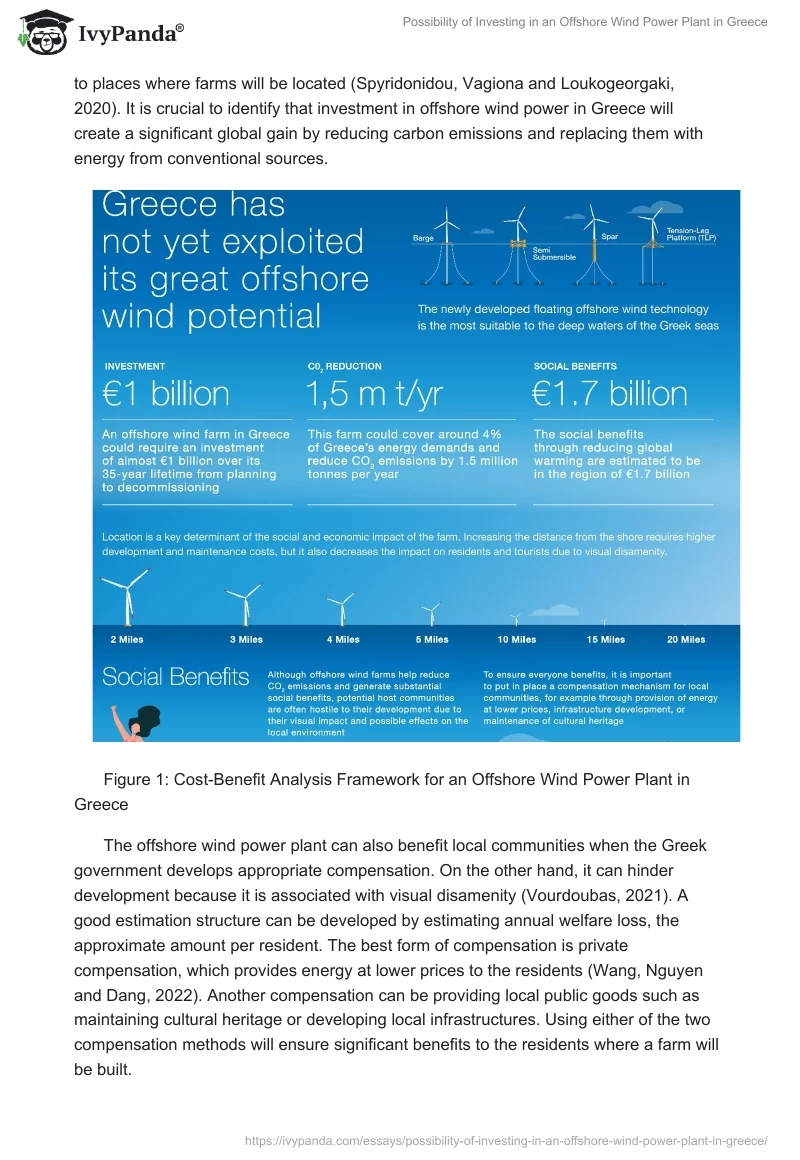 IvyPanda®

Possibility of Investing in an Offshore Wind Power Plant in Greece

to places where farms will be located (Spyridonidou, Vagiona and Loukogeorgaki, 2020). It is crucial to identify that investment in offshore wind power in Greece will create a significant global gain by reducing carbon emissions and replacing them with energy from conventional sources.

Greece has not yet exploited its great offshore wind potential

Barge

Semi Submersible

Spar

Tension-Leg Platform (TLP)

The newly developed floating offshore wind technology is the most suitable to the deep waters of the Greek seas

INVESTMENT

€1 billion

An offshore wind farm in Greece could require an investment of almost €1 billion over its 35-year lifetime from planning to decommissioning

$CO_2$ REDUCTION

1,5 m t/yr

This farm could cover around 4% of Greece's energy demands and reduce $CO_2$ emissions by 1.5 million tonnes per year

SOCIAL BENEFITS

€1.7 billion

The social benefits through reducing global warming are estimated to be in the region of €1.7 billion

Location is a key determinant of the social and economic impact of the farm. Increasing the distance from the shore requires higher development and maintenance costs, but it also decreases the impact on residents and tourists due to visual disamenity.

2 Miles

3 Miles

4 Miles

5 Miles

10 Miles

15 Miles

20 Miles

Social Benefits

Although offshore wind farms help reduce $CO_2$ emissions and generate substantial social benefits, potential host communities are often hostile to their development due to their visual impact and possible effects on the local environment

To ensure everyone benefits, it is important to put in place a compensation mechanism for local communities, for example through provision of energy at lower prices, infrastructure development, or maintenance of cultural heritage

Figure 1: Cost-Benefit Analysis Framework for an Offshore Wind Power Plant in Greece

The offshore wind power plant can also benefit local communities when the Greek government develops appropriate compensation. On the other hand, it can hinder development because it is associated with visual disamenity (Vourdoubas, 2021). A good estimation structure can be developed by estimating annual welfare loss, the approximate amount per resident. The best form of compensation is private compensation, which provides energy at lower prices to the residents (Wang, Nguyen and Dang, 2022). Another compensation can be providing local public goods such as maintaining cultural heritage or developing local infrastructures. Using either of the two compensation methods will ensure significant benefits to the residents where a farm will be built.

https://ivypanda.com/essays/possibility-of-investing-in-an-offshore-wind-power-plant-in-greece/